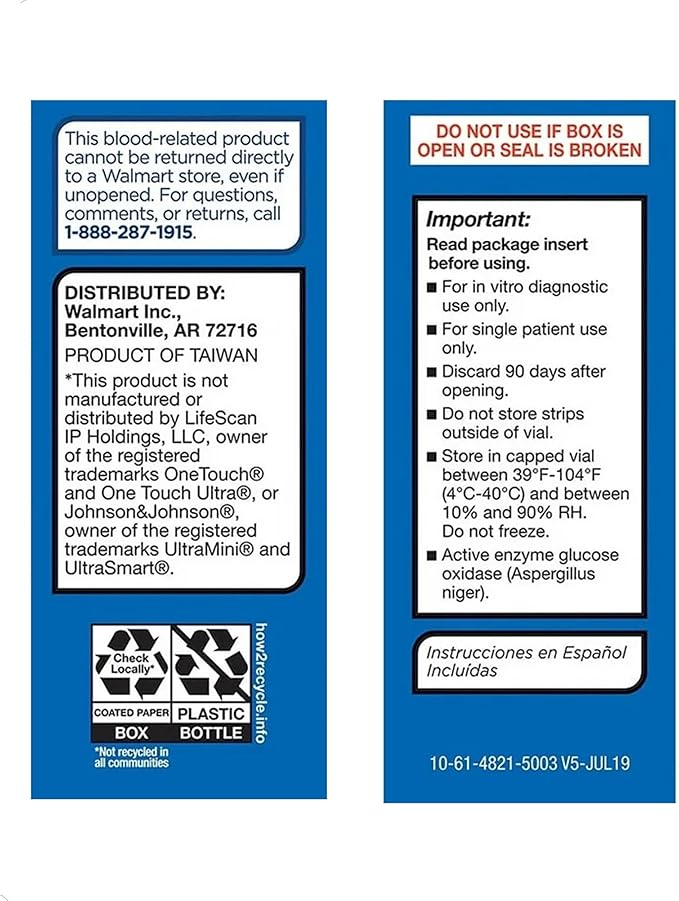 This blood-related product cannot be returned directly to a Walmart store, even if unopened. For questions, comments, or returns, call 1-888-287-1915.

DISTRIBUTED BY:
Walmart Inc.,
Bentonville, AR 72716
PRODUCT OF TAIWAN
*This product is not manufactured or distributed by LifeScan IP Holdings, LLC, owner of the registered trademarks OneTouch® and One Touch Ultra®, or Johnson&Johnson®, owner of the registered trademarks UltraMini® and UltraSmart®.

Check Locally*
COATED PAPER
BOX
PLASTIC
BOTTLE
how2recycle.info
*Not recycled in all communities

DO NOT USE IF BOX IS OPEN OR SEAL IS BROKEN

Important:
Read package insert before using.
■ For in vitro diagnostic use only.
■ For single patient use only.
■ Discard 90 days after opening.
■ Do not store strips outside of vial.
■ Store in capped vial between 39°F-104°F (4°C-40°C) and between 10% and 90% RH. Do not freeze.
■ Active enzyme glucose oxidase (Aspergillus niger).

Instrucciones en Español Incluídas

10-61-4821-5003 V5-JUL19